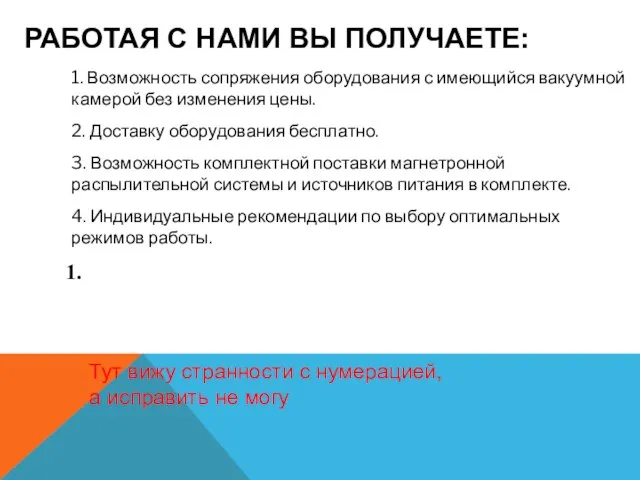 РАБОТАЯ С НАМИ ВЫ ПОЛУЧАЕТЕ:

1. Возможность сопряжения оборудования с имеющийся вакуумной камерой без изменения цены.

2. Доставку оборудования бесплатно.

3. Возможность комплектной поставки магнетронной распылительной системы и источников питания в комплекте.

4. Индивидуальные рекомендации по выбору оптимальных режимов работы.

1.

Тут вижу странности с нумерацией, а исправить не могу